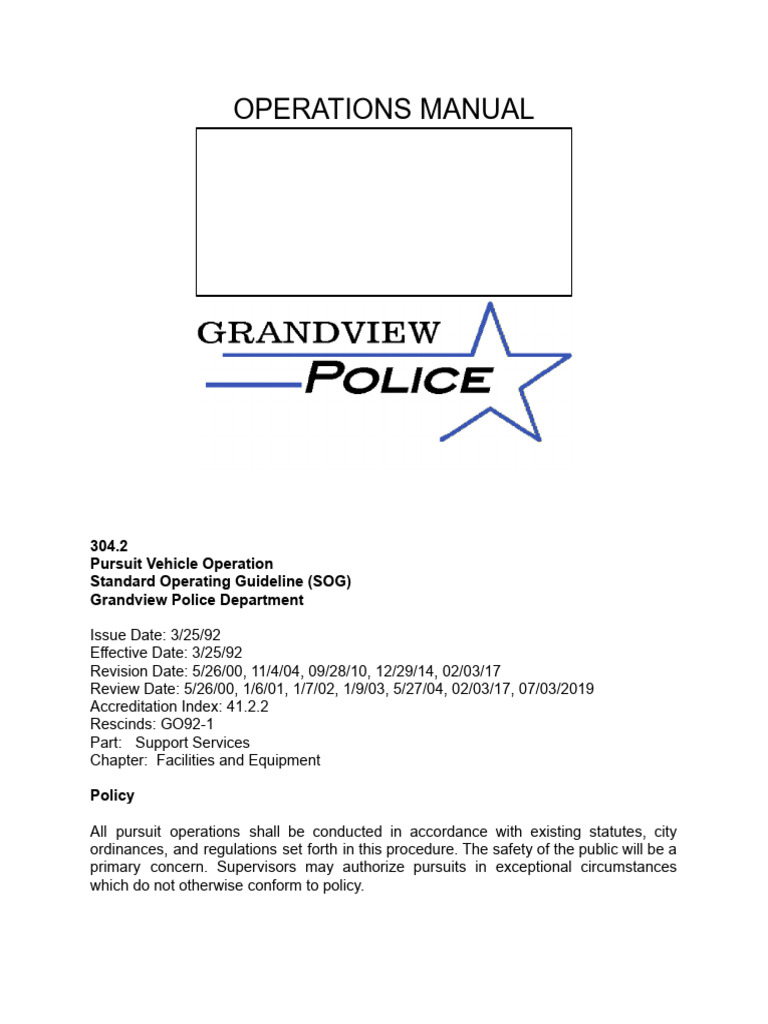 OPERATIONS MANUAL

GRANDVIEW
POLICE

304.2
Pursuit Vehicle Operation
Standard Operating Guideline (SOG)
Grandview Police Department

Issue Date: 3/25/92
Effective Date: 3/25/92
Revision Date: 5/26/00, 11/4/04, 09/28/10, 12/29/14, 02/03/17
Review Date: 5/26/00, 1/6/01, 1/7/02, 1/9/03, 5/27/04, 02/03/17, 07/03/2019
Accreditation Index: 41.2.2
Rescinds: GO92-1
Part: Support Services
Chapter: Facilities and Equipment

Policy

All pursuit operations shall be conducted in accordance with existing statutes, city ordinances, and regulations set forth in this procedure. The safety of the public will be a primary concern. Supervisors may authorize pursuits in exceptional circumstances which do not otherwise conform to policy.